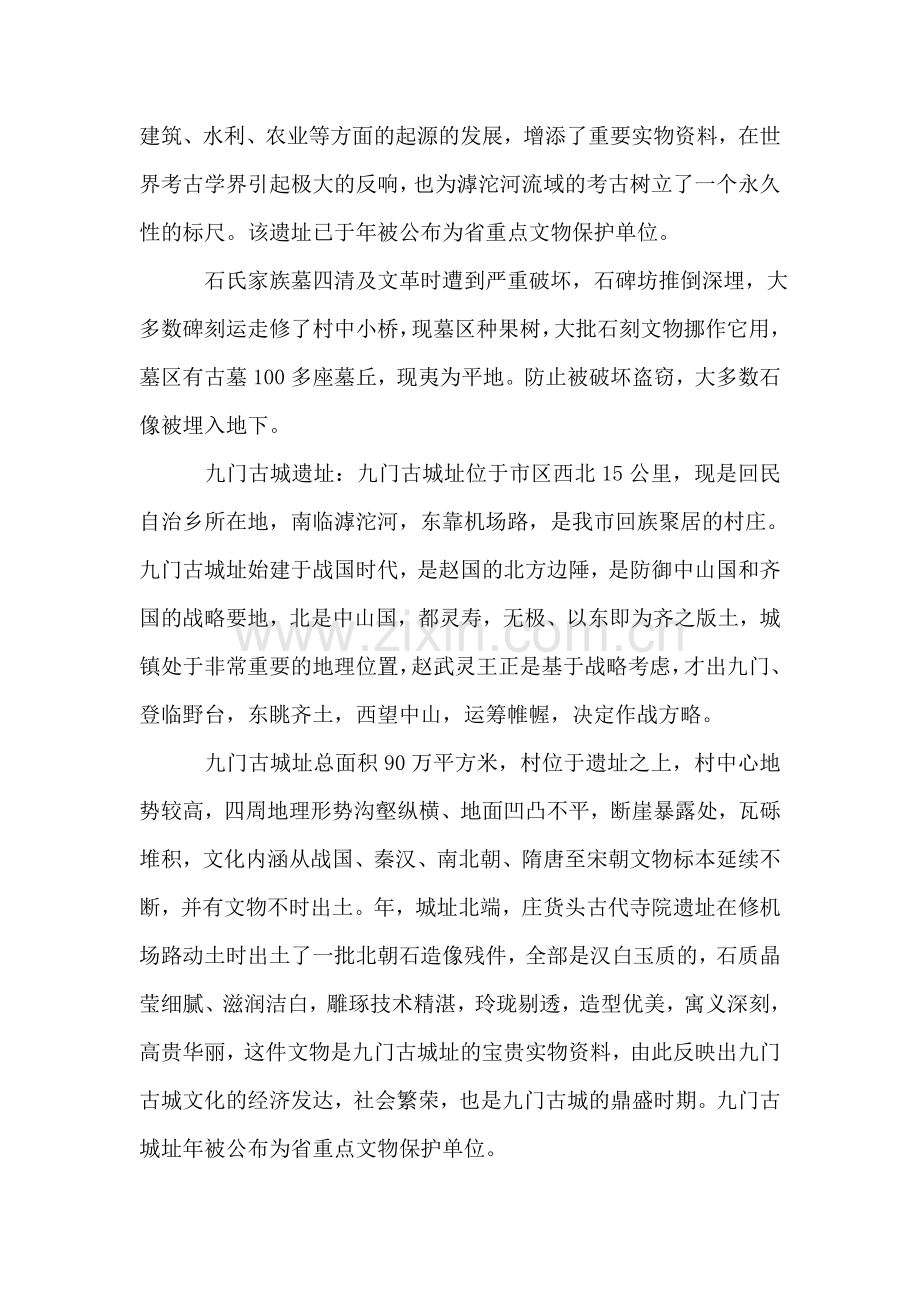 建筑、水利、农业等方面的起源的发展，增添了重要实物资料，在世界考古学界引起极大的反响，也为滹沱河流域的考古树立了一个永久性的标尺。该遗址已于年被公布为省重点文物保护单位。

石氏家族墓四清及文革时遭到严重破坏，石碑坊推倒深埋，大多数碑刻运走修了村中小桥，现墓区种果树，大批石刻文物挪作它用，墓区有古墓100多座墓丘，现夷为平地。防止被破坏盗窃，大多数石像被埋入地下。

九门古城遗址：九门古城址位于市区西北15公里，现是回民自治乡所在地，南临滹沱河，东靠机场路，是我市回族聚居的村庄。九门古城址始建于战国时代，是赵国的北方边陲，是防御中山国和齐国的战略要地，北是中山国，都灵寿，无极、以东即为齐之版土，城镇处于非常重要的地理位置，赵武灵王正是基于战略考虑，才出九门、登临野台，东眺齐土，西望中山，运筹帷幄，决定作战方略。

九门古城址总面积90万平方米，村位于遗址之上，村中心地势较高，四周地理形势沟壑纵横、地面凹凸不平，断崖暴露处，瓦砾堆积，文化内涵从战国、秦汉、南北朝、隋唐至宋朝文物标本延续不断，并有文物不时出土。年，城址北端，庄货头古代寺院遗址在修机场路动土时出土了一批北朝石造像残件，全部是汉白玉质的，石质晶莹细腻、滋润洁白，雕琢技术精湛，玲珑剔透，造型优美，寓义深刻，高贵华丽，这件文物是九门古城址的宝贵实物资料，由此反映出九门古城文化的经济发达，社会繁荣，也是九门古城的鼎盛时期。九门古城址年被公布为省重点文物保护单位。

www.zixin.com.cn